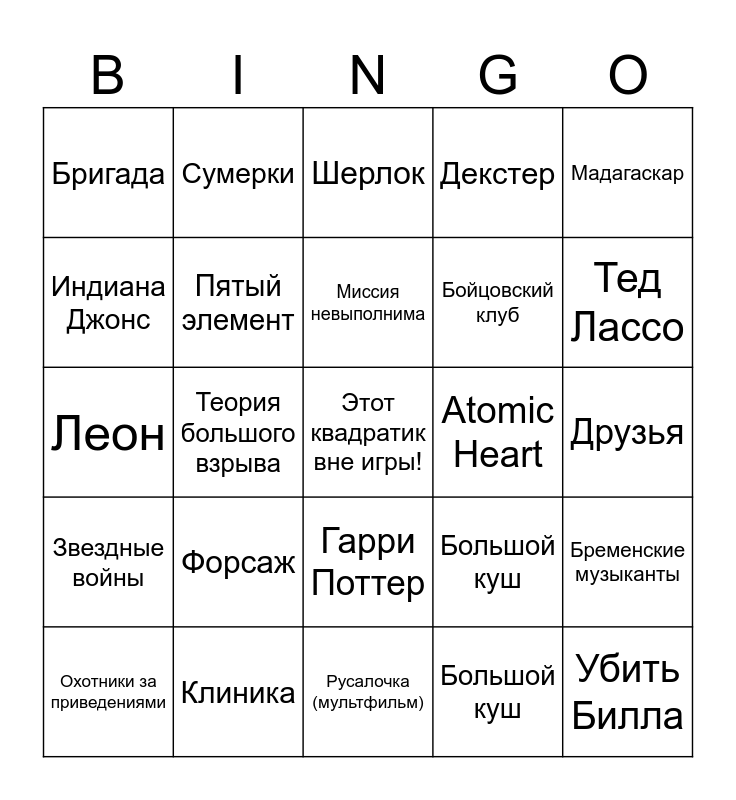 | B | I | N | G | O |
|---|---|---|---|---|
| Бригада | Сумерки | Шерлок | Декстер | Мадагаскар |
| Индиана Джонс | Пятый элемент | Миссия невыполнима | Бойцовский клуб | Тед Лассо |
| Леон | Теория большого взрыва | Этот квадратик вне игры! | Atomic Heart | Друзья |
| Звездные войны | Форсаж | Гарри Поттер | Большой куш | Бременские музыканты |
| Охотники за приведениями | Клиника | Русалочка (мультфильм) | Большой куш | Убить Билла |